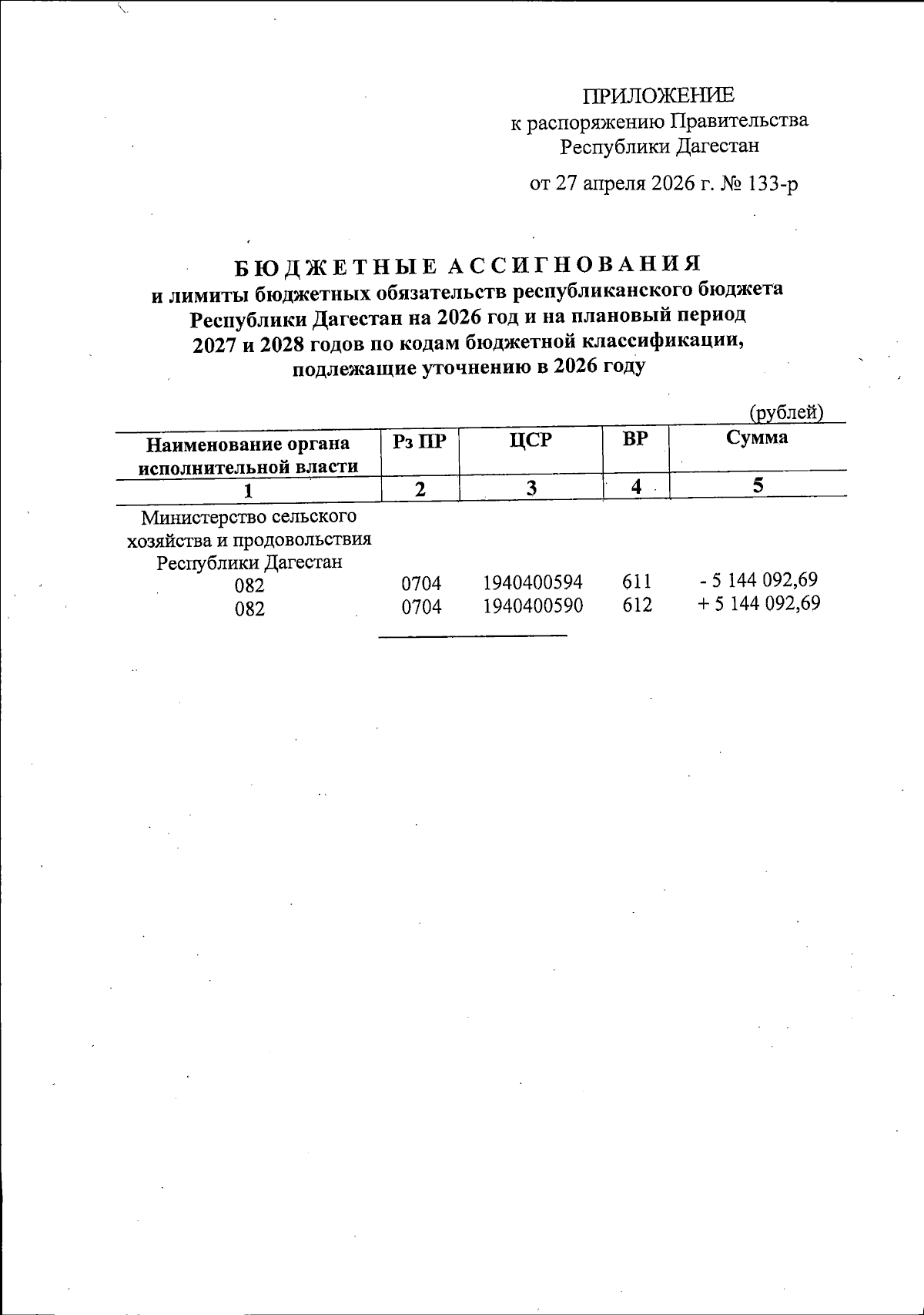 ПРИЛОЖЕНИЕ
к распоряжению Правительства
Республики Дагестан

от 27 апреля 2026 г. № 133-р

БЮДЖЕТНЫЕ АССИГНОВАНИЯ
и лимиты бюджетных обязательств республиканского бюджета Республики Дагестан на 2026 год и на плановый период 2027 и 2028 годов по кодам бюджетной классификации, подлежащие уточнению в 2026 году

(рублей)

| Наименование органа исполнительной власти | Рз ПР | ЦСР | ВР | Сумма |
|---|---|---|---|---|
| 1 | 2 | 3 | 4 | 5 |
| Министерство сельского хозяйства и продовольствия Республики Дагестан | | | | |
| 082 | 0704 | 1940400594 | 611 | - 5 144 092,69 |
| 082 | 0704 | 1940400590 | 612 | + 5 144 092,69 |